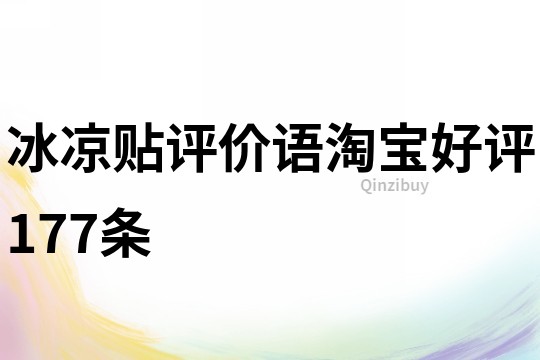 冰凉贴评价语淘宝好评177条

Qinzibuy